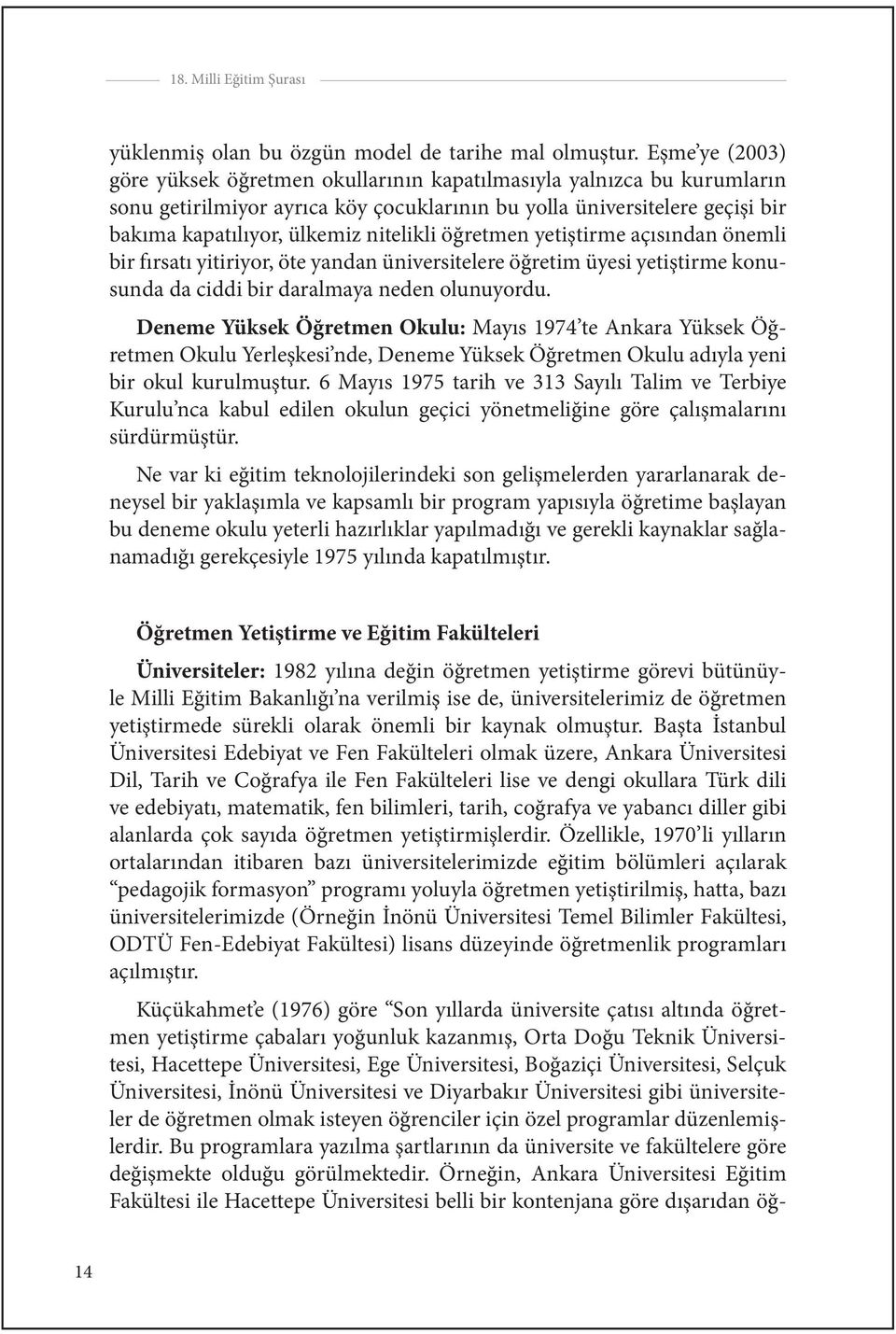 18. Milli Eğitim Şurası

yüklenmiş olan bu özgün model de tarihe mal olmuştur. Eşme'ye (2003) göre yüksek öğretmen okullarının kapatılmasıyla yalnızca bu kurumların sonu getirilmiyor ayrıca köy çocuklarının bu yolla üniversitelere geçişi bir bakıma kapatılıyor, ülkemiz nitelikli öğretmen yetiştirme açısından önemli bir fırsatı yitiriyor, öte yandan üniversitelere öğretim üyesi yetiştirme konusunda da ciddi bir daralmaya neden olunuyordu.

Deneme Yüksek Öğretmen Okulu: Mayıs 1974'te Ankara Yüksek Öğretmen Okulu Yerleşkesi'nde, Deneme Yüksek Öğretmen Okulu adıyla yeni bir okul kurulmuştur. 6 Mayıs 1975 tarih ve 313 Sayılı Talim ve Terbiye Kurulu'nca kabul edilen okulun geçici yönetmeliğine göre çalışmalarını sürdürmüştür.

Ne var ki eğitim teknolojilerindeki son gelişmelerden yararlanarak deneysel bir yaklaşımla ve kapsamlı bir program yapısıyla öğretime başlayan bu deneme okulu yeterli hazırlıklar yapılmadığı ve gerekli kaynaklar sağlanamadığı gerekçesiyle 1975 yılında kapatılmıştır.

Öğretmen Yetiştirme ve Eğitim Fakülteleri

Üniversiteler: 1982 yılına değin öğretmen yetiştirme görevi bütünüyle Milli Eğitim Bakanlığı'na verilmiş ise de, üniversitelerimiz de öğretmen yetiştirmede sürekli olarak önemli bir kaynak olmuştur. Başta İstanbul Üniversitesi Edebiyat ve Fen Fakülteleri olmak üzere, Ankara Üniversitesi Dil, Tarih ve Coğrafya ile Fen Fakülteleri lise ve dengi okullara Türk dili ve edebiyatı, matematik, fen bilimleri, tarih, coğrafya ve yabancı diller gibi alanlarda çok sayıda öğretmen yetiştirmişlerdir. Özellikle, 1970'li yılların ortalarından itibaren bazı üniversitelerimizde eğitim bölümleri açılarak "pedagojik formasyon" programı yoluyla öğretmen yetiştirilmiş, hatta, bazı üniversitelerimizde (Örneğin İnönü Üniversitesi Temel Bilimler Fakültesi, ODTÜ Fen-Edebiyat Fakültesi) lisans düzeyinde öğretmenlik programları açılmıştır.

Küçükahmet'e (1976) göre "Son yıllarda üniversite çatısı altında öğretmen yetiştirme çabaları yoğunluk kazanmış, Orta Doğu Teknik Üniversitesi, Hacettepe Üniversitesi, Ege Üniversitesi, Boğaziçi Üniversitesi, Selçuk Üniversitesi, İnönü Üniversitesi ve Diyarbakır Üniversitesi gibi üniversiteler de öğretmen olmak isteyen öğrenciler için özel programlar düzenlemişlerdir. Bu programlara yazılma şartlarının da üniversite ve fakültelere göre değişmekte olduğu görülmektedir. Örneğin, Ankara Üniversitesi Eğitim Fakültesi ile Hacettepe Üniversitesi belli bir kontenjana göre dışarıdan öğ-

14